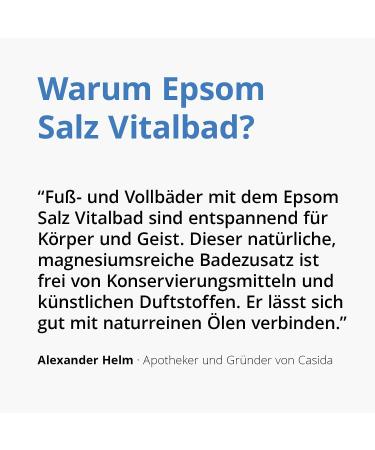 Warum Epsom Salz Vitalbad?

“Fuß- und Vollbäder mit dem Epsom Salz Vitalbad sind entspannend für Körper und Geist. Dieser natürliche, magnesiumsreiche Badezusatz ist frei von Konservierungsmitteln und künstlichen Duftstoffen. Er lässt sich gut mit naturreinen Ölen verbinden.”

Alexander Helm · Apotheker und Gründer von Casida